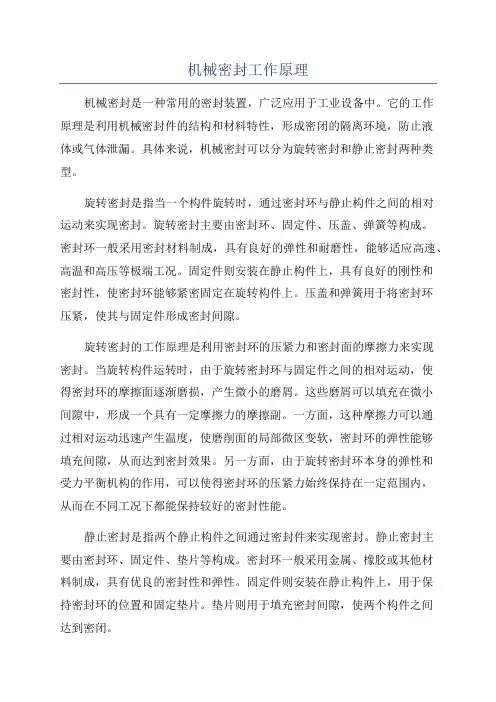 机械密封工作原理

机械密封是一种常用的密封装置，广泛应用于工业设备中。它的工作原理是利用机械密封件的结构和材料特性，形成密闭的隔离环境，防止液体或气体泄漏。具体来说，机械密封可以分为旋转密封和静止密封两种类型。

旋转密封是指当一个构件旋转时，通过密封环与静止构件之间的相对运动来实现密封。旋转密封主要由密封环、固定件、压盖、弹簧等构成。密封环一般采用密封材料制成，具有良好的弹性和耐磨性，能够适应高速、高温和高压等极端工况。固定件则安装在静止构件上，具有良好的刚性和密封性，使密封环能够紧密固定在旋转构件上。压盖和弹簧用于将密封环压紧，使其与固定件形成密封间隙。

旋转密封的工作原理是利用密封环的压紧力和密封面的摩擦力来实现密封。当旋转构件运转时，由于旋转密封环与固定件之间的相对运动，使得密封环的摩擦面逐渐磨损，产生微小的磨屑。这些磨屑可以填充在微小间隙中，形成一个具有一定摩擦力的摩擦副。一方面，这种摩擦力可以通过相对运动迅速产生温度，使磨削面的局部微区变软，密封环的弹性能够填充间隙，从而达到密封效果。另一方面，由于旋转密封环本身的弹性和受力平衡机构的作用，可以使得密封环的压紧力始终保持在一定范围内，从而在不同工况下都能保持较好的密封性能。

静止密封是指两个静止构件之间通过密封件来实现密封。静止密封主要由密封环、固定件、垫片等构成。密封环一般采用金属、橡胶或其他材料制成，具有优良的密封性和弹性。固定件则安装在静止构件上，用于保持密封环的位置和固定垫片。垫片则用于填充密封间隙，使两个构件之间达到密闭。